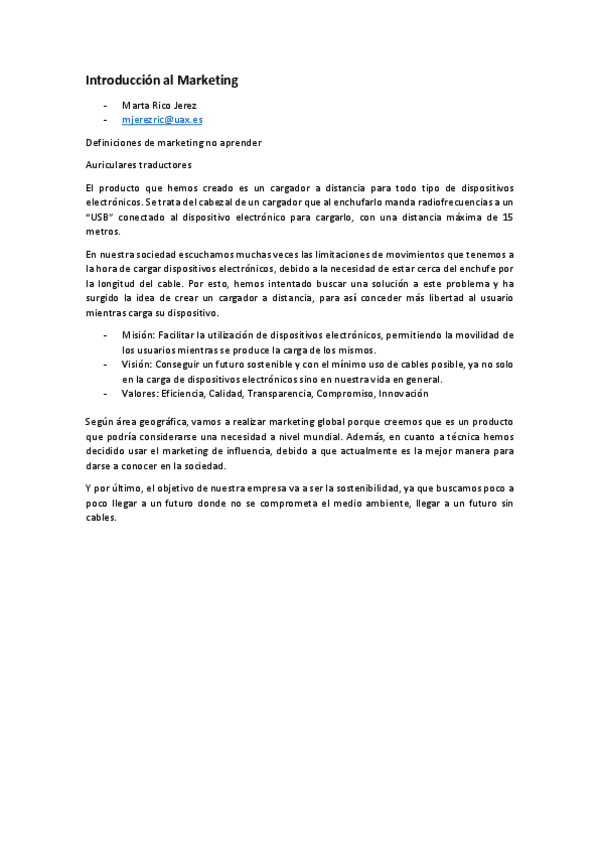 Introducción al Marketing

- Marta Rico Jerez
- mjerezric@uax.es

Definiciones de marketing no aprender

Auriculares traductores

El producto que hemos creado es un cargador a distancia para todo tipo de dispositivos electrónicos. Se trata del cabezal de un cargador que al enchufarlo manda radiofrecuencias a un "USB" conectado al dispositivo electrónico para cargarlo, con una distancia máxima de 15 metros.

En nuestra sociedad escuchamos muchas veces las limitaciones de movimientos que tenemos a la hora de cargar dispositivos electrónicos, debido a la necesidad de estar cerca del enchufe por la longitud del cable. Por esto, hemos intentado buscar una solución a este problema y ha surgido la idea de crear un cargador a distancia, para así conceder más libertad al usuario mientras carga su dispositivo.

- Misión: Facilitar la utilización de dispositivos electrónicos, permitiendo la movilidad de los usuarios mientras se produce la carga de los mismos.
- Visión: Conseguir un futuro sostenible y con el mínimo uso de cables posible, ya no solo en la carga de dispositivos electrónicos sino en nuestra vida en general.
- Valores: Eficiencia, Calidad, Transparencia, Compromiso, Innovación

Según área geográfica, vamos a realizar marketing global porque creemos que es un producto que podría considerarse una necesidad a nivel mundial. Además, en cuanto a técnica hemos decidido usar el marketing de influencia, debido a que actualmente es la mejor manera para darse a conocer en la sociedad.

Y por último, el objetivo de nuestra empresa va a ser la sostenibilidad, ya que buscamos poco a poco llegar a un futuro donde no se comprometa el medio ambiente, llegar a un futuro sin cables.